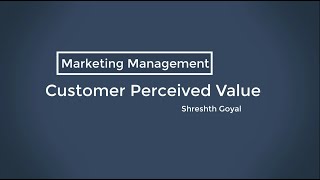 Marketing Management

Customer Perceived Value

Shreshth Goyal